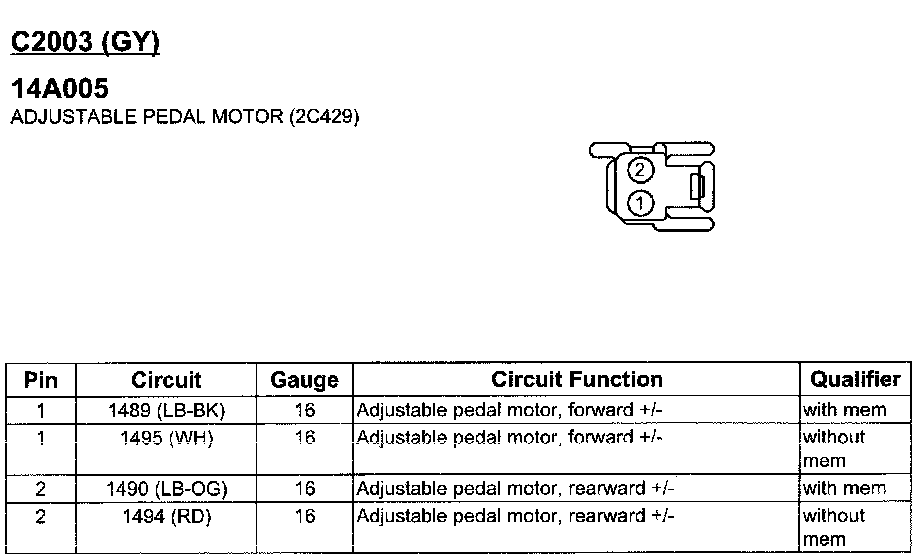 C2003 (GY)

14A005
ADJUSTABLE PEDAL MOTOR (2C429)

2
1

| Pin | Circuit | Gauge | Circuit Function | Qualifier |
|---|---|---|---|---|
| 1 | 1489 (LB-BK) | 16 | Adjustable pedal motor, forward +/- | with mem |
| 1 | 1495 (WH) | 16 | Adjustable pedal motor, forward +/- | without mem |
| 2 | 1490 (LB-OG) | 16 | Adjustable pedal motor, rearward +/- | with mem |
| 2 | 1494 (RD) | 16 | Adjustable pedal motor, rearward +/- | without mem |